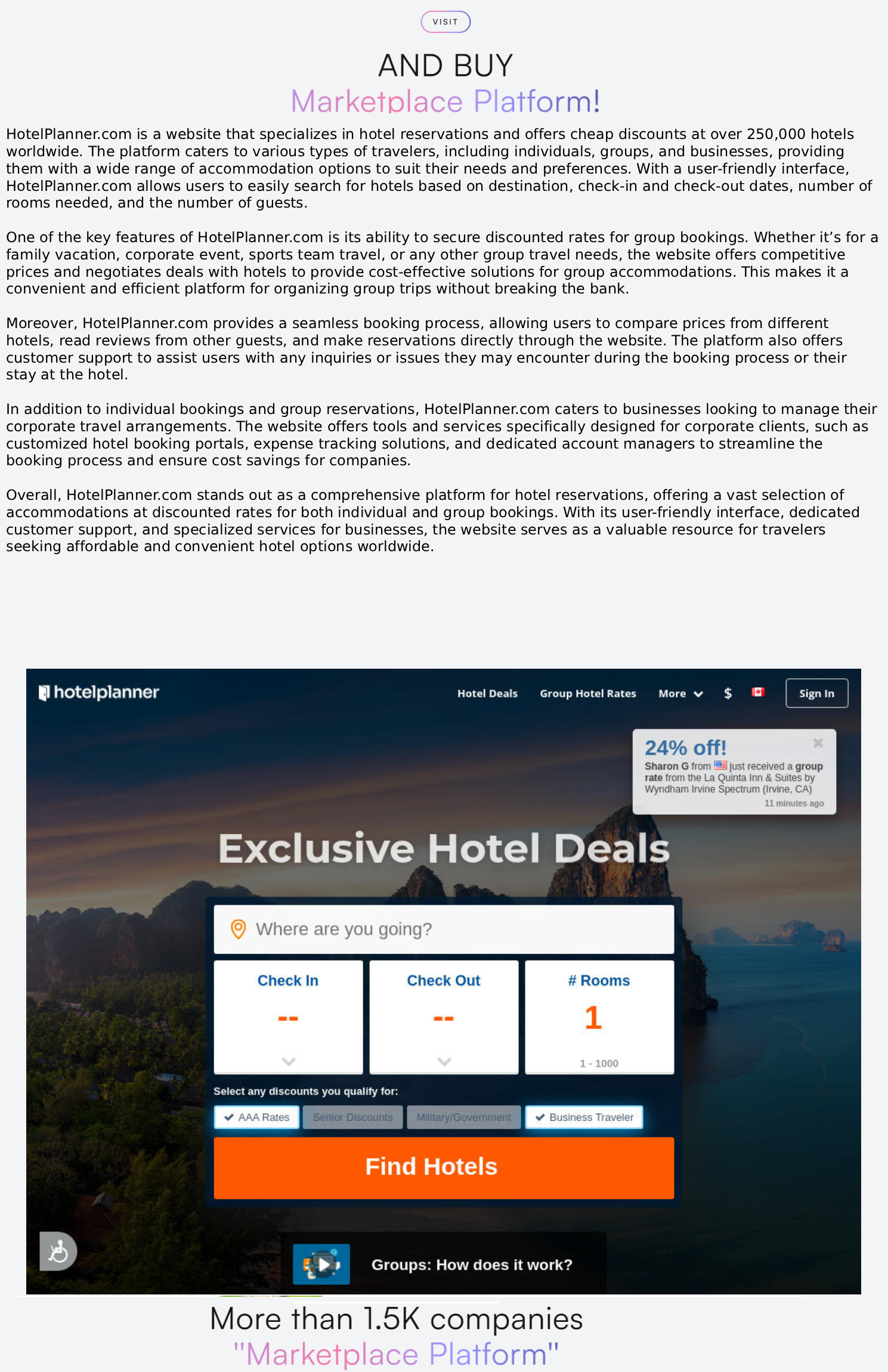 VISIT

AND BUY
Marketplace Platform!

HotelPlanner.com is a website that specializes in hotel reservations and offers cheap discounts at over 250,000 hotels worldwide. The platform caters to various types of travelers, including individuals, groups, and businesses, providing them with a wide range of accommodation options to suit their needs and preferences. With a user-friendly interface, HotelPlanner.com allows users to easily search for hotels based on destination, check-in and check-out dates, number of rooms needed, and the number of guests.

One of the key features of HotelPlanner.com is its ability to secure discounted rates for group bookings. Whether it's for a family vacation, corporate event, sports team travel, or any other group travel needs, the website offers competitive prices and negotiates deals with hotels to provide cost-effective solutions for group accommodations. This makes it a convenient and efficient platform for organizing group trips without breaking the bank.

Moreover, HotelPlanner.com provides a seamless booking process, allowing users to compare prices from different hotels, read reviews from other guests, and make reservations directly through the website. The platform also offers customer support to assist users with any inquiries or issues they may encounter during the booking process or their stay at the hotel.

In addition to individual bookings and group reservations, HotelPlanner.com caters to businesses looking to manage their corporate travel arrangements. The website offers tools and services specifically designed for corporate clients, such as customized hotel booking portals, expense tracking solutions, and dedicated account managers to streamline the booking process and ensure cost savings for companies.

Overall, HotelPlanner.com stands out as a comprehensive platform for hotel reservations, offering a vast selection of accommodations at discounted rates for both individual and group bookings. With its user-friendly interface, dedicated customer support, and specialized services for businesses, the website serves as a valuable resource for travelers seeking affordable and convenient hotel options worldwide.

hotelplanner
Hotel Deals Group Hotel Rates More $ Sign In

24% off!
Sharon G from just received a group rate from the La Quinta Inn & Suites by Wyndham Irvine Spectrum (Irvine, CA)
11 minutes ago

Exclusive Hotel Deals

Where are you going?

Check In
--

Check Out
--

# Rooms
1
1 - 1000

Select any discounts you qualify for:
AAA Rates Senior Discounts Military/Government Business Traveler

Find Hotels

Groups: How does it work?

More than 1.5K companies
"Marketplace Platform"